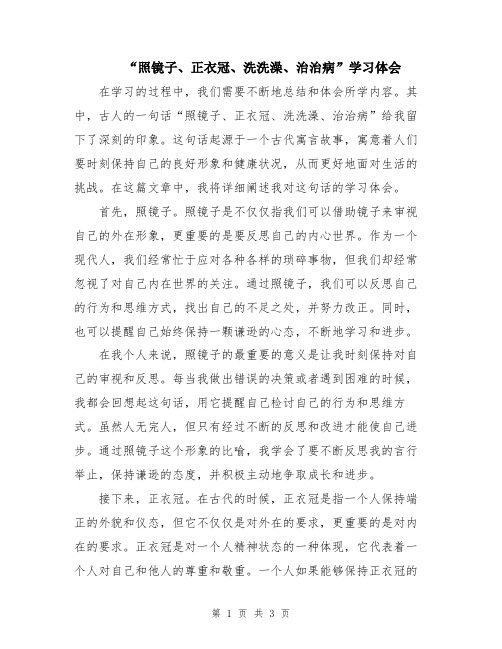 “照镜子、正衣冠、洗洗澡、治治病”学习体会

在学习的过程中，我们需要不断地总结和体会所学内容。其中，古人的一句话“照镜子、正衣冠、洗洗澡、治治病”给我留下了深刻的印象。这句话起源于一个古代寓言故事，寓意着人们要时刻保持自己的良好形象和健康状况，从而更好地面对生活的挑战。在这篇文章中，我将详细阐述我对这句话的学习体会。

首先，照镜子。照镜子是不仅仅指我们可以借助镜子来审视自己的外在形象，更重要的是要反思自己的内心世界。作为一个现代人，我们经常忙于应对各种各样的琐碎事物，但我们却经常忽视了对自己内在世界的关注。通过照镜子，我们可以反思自己的行为和思维方式，找出自己的不足之处，并努力改正。同时，也可以提醒自己始终保持一颗谦逊的心态，不断地学习和进步。

在我个人来说，照镜子的最重要的意义是让我时刻保持对自己的审视和反思。每当我做出错误的决策或者遇到困难的时候，我都会回想起这句话，用它提醒自己检讨自己的行为和思维方式。虽然人无完人，但只有经过不断的反思和改进才能使自己进步。通过照镜子这个形象的比喻，我学会了要不断反思我的言行举止，保持谦逊的态度，并积极主动地争取成长和进步。

接下来，正衣冠。在古代的时候，正衣冠是指一个人保持端正的外貌和仪态，但它不仅仅是对外在的要求，更重要的是对内在的要求。正衣冠是对一个人精神状态的一种体现，它代表着一个人对自己和他人的尊重和敬重。一个人如果能够保持正衣冠的

第 1 页 共 3 页